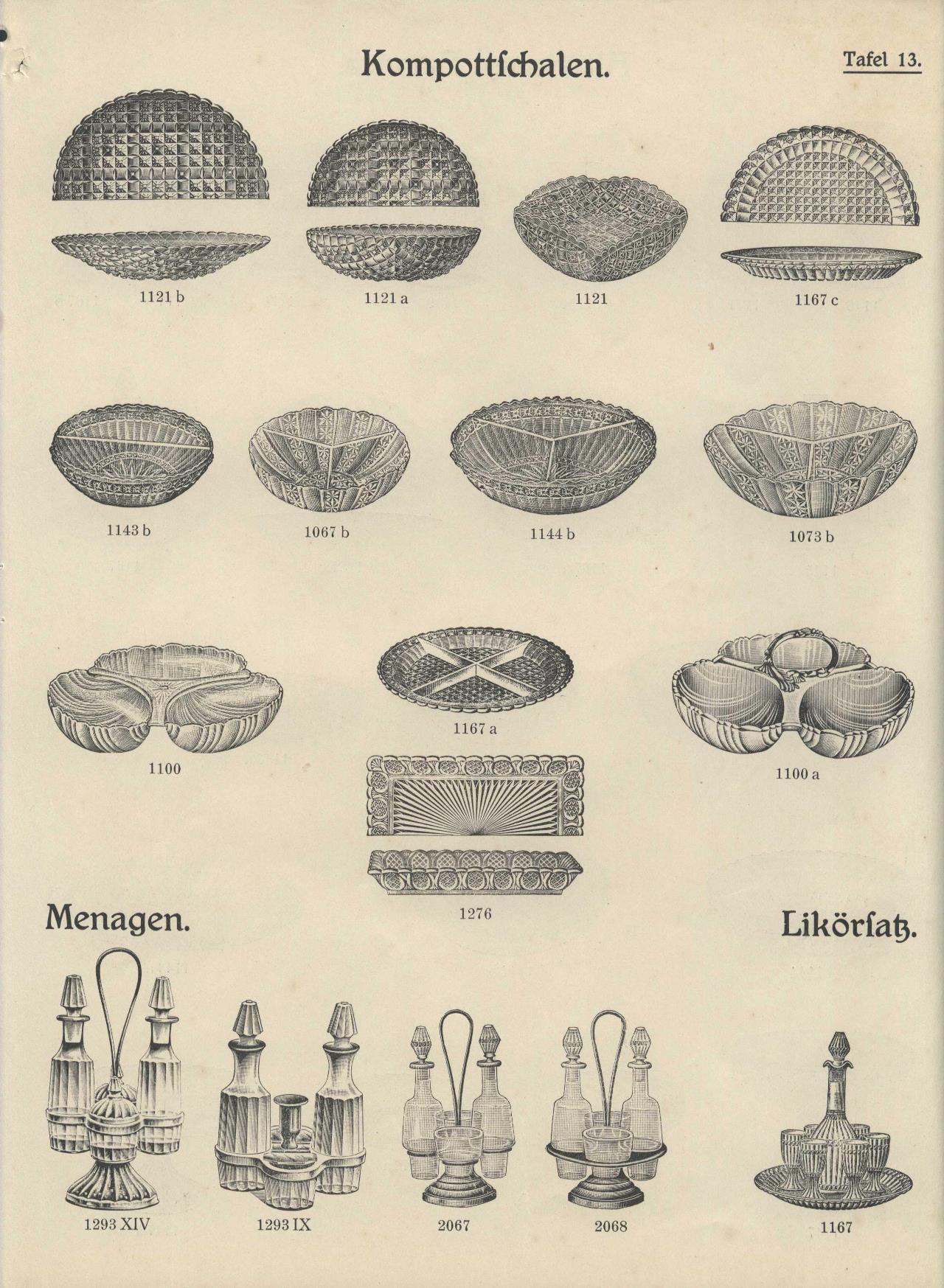 Kompottſchalen.

Tafel 13.

1121 b

1121 a

1121

1167 c

1143 b

1067 b

1144 b

1073 b

1100

1167 a

1100 a

1276

Menagen.

Likörſatz.

1293 XIV

1293 IX

2067

2068

1167